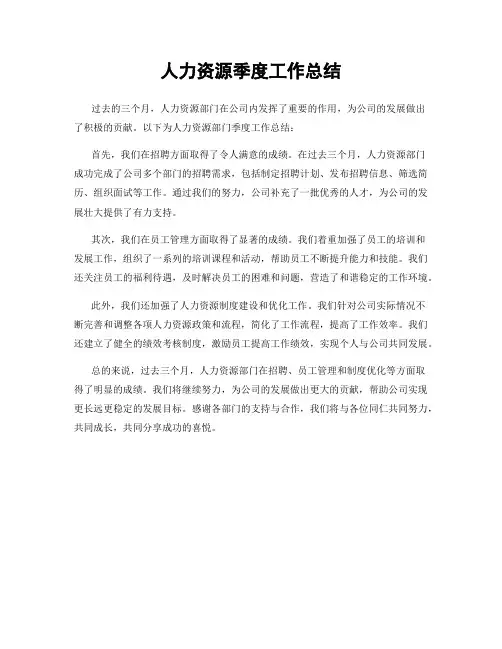 人力资源季度工作总结

过去的三个月，人力资源部门在公司内发挥了重要的作用，为公司的发展做出了积极的贡献。以下为人力资源部门季度工作总结：

首先，我们在招聘方面取得了令人满意的成绩。在过去三个月，人力资源部门成功完成了公司多个部门的招聘需求，包括制定招聘计划、发布招聘信息、筛选简历、组织面试等工作。通过我们的努力，公司补充了一批优秀的人才，为公司的发展壮大提供了有力支持。

其次，我们在员工管理方面取得了显著的成绩。我们着重加强了员工的培训和发展工作，组织了一系列的培训课程和活动，帮助员工不断提升能力和技能。我们还关注员工的福利待遇，及时解决员工的困难和问题，营造了和谐稳定的工作环境。

此外，我们还加强了人力资源制度建设和优化工作。我们针对公司实际情况不断完善和调整各项人力资源政策和流程，简化了工作流程，提高了工作效率。我们还建立了健全的绩效考核制度，激励员工提高工作绩效，实现个人与公司共同发展。

总的来说，过去三个月，人力资源部门在招聘、员工管理和制度优化等方面取得了明显的成绩。我们将继续努力，为公司的发展做出更大的贡献，帮助公司实现更长远更稳定的发展目标。感谢各部门的支持与合作，我们将与各位同仁共同努力，共同成长，共同分享成功的喜悦。